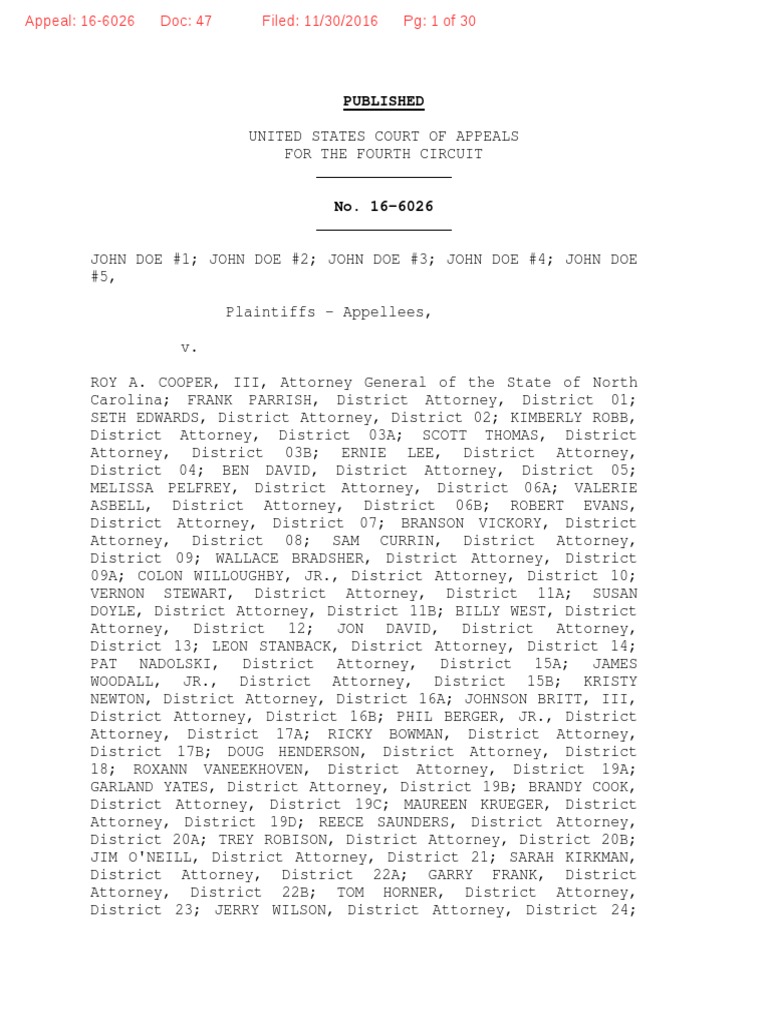 Appeal: 16-6026 Doc: 47 Filed: 11/30/2016 Pg: 1 of 30

PUBLISHED

UNITED STATES COURT OF APPEALS
FOR THE FOURTH CIRCUIT

No. 16-6026

JOHN DOE #1; JOHN DOE #2; JOHN DOE #3; JOHN DOE #4; JOHN DOE #5,

Plaintiffs – Appellees,

v.

ROY A. COOPER, III, Attorney General of the State of North Carolina; FRANK PARRISH, District Attorney, District 01; SETH EDWARDS, District Attorney, District 02; KIMBERLY ROBB, District Attorney, District 03A; SCOTT THOMAS, District Attorney, District 03B; ERNIE LEE, District Attorney, District 04; BEN DAVID, District Attorney, District 05; MELISSA PELFREY, District Attorney, District 06A; VALERIE ASBELL, District Attorney, District 06B; ROBERT EVANS, District Attorney, District 07; BRANSON VICKORY, District Attorney, District 08; SAM CURRIN, District Attorney, District 09; WALLACE BRADSHER, District Attorney, District 09A; COLON WILLOUGHBY, JR., District Attorney, District 10; VERNON STEWART, District Attorney, District 11A; SUSAN DOYLE, District Attorney, District 11B; BILLY WEST, District Attorney, District 12; JON DAVID, District Attorney, District 13; LEON STANBACK, District Attorney, District 14; PAT NADOLSKI, District Attorney, District 15A; JAMES WOODALL, JR., District Attorney, District 15B; KRISTY NEWTON, District Attorney, District 16A; JOHNSON BRITT, III, District Attorney, District 16B; PHIL BERGER, JR., District Attorney, District 17A; RICKY BOWMAN, District Attorney, District 17B; DOUG HENDERSON, District Attorney, District 18; ROXANN VANEEKHOVEN, District Attorney, District 19A; GARLAND YATES, District Attorney, District 19B; BRANDY COOK, District Attorney, District 19C; MAUREEN KRUEGER, District Attorney, District 19D; REECE SAUNDERS, District Attorney, District 20A; TREY ROBISON, District Attorney, District 20B; JIM O'NEILL, District Attorney, District 21; SARAH KIRKMAN, District Attorney, District 22A; GARRY FRANK, District Attorney, District 22B; TOM HORNER, District Attorney, District 23; JERRY WILSON, District Attorney, District 24;